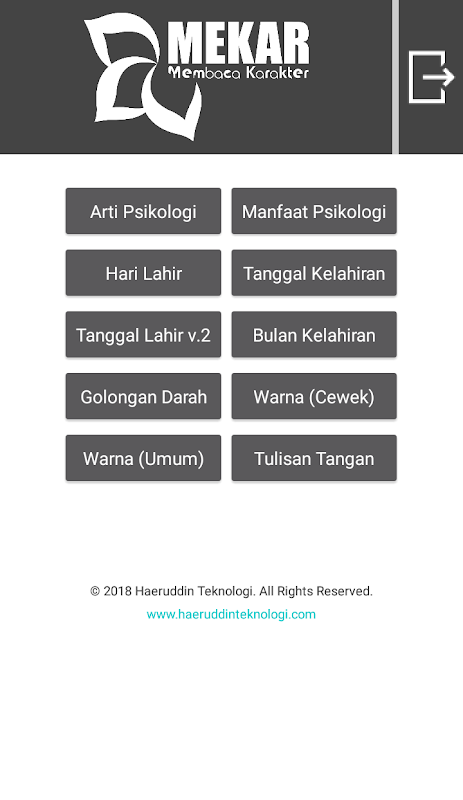 MEKAR
Membaca Karakter

Arti Psikologi
Manfaat Psikologi
Hari Lahir
Tanggal Kelahiran
Tanggal Lahir v.2
Bulan Kelahiran
Golongan Darah
Warna (Cewek)
Warna (Umum)
Tulisan Tangan

© 2018 Haeruddin Teknologi. All Rights Reserved.
www.haeruddinteknologi.com